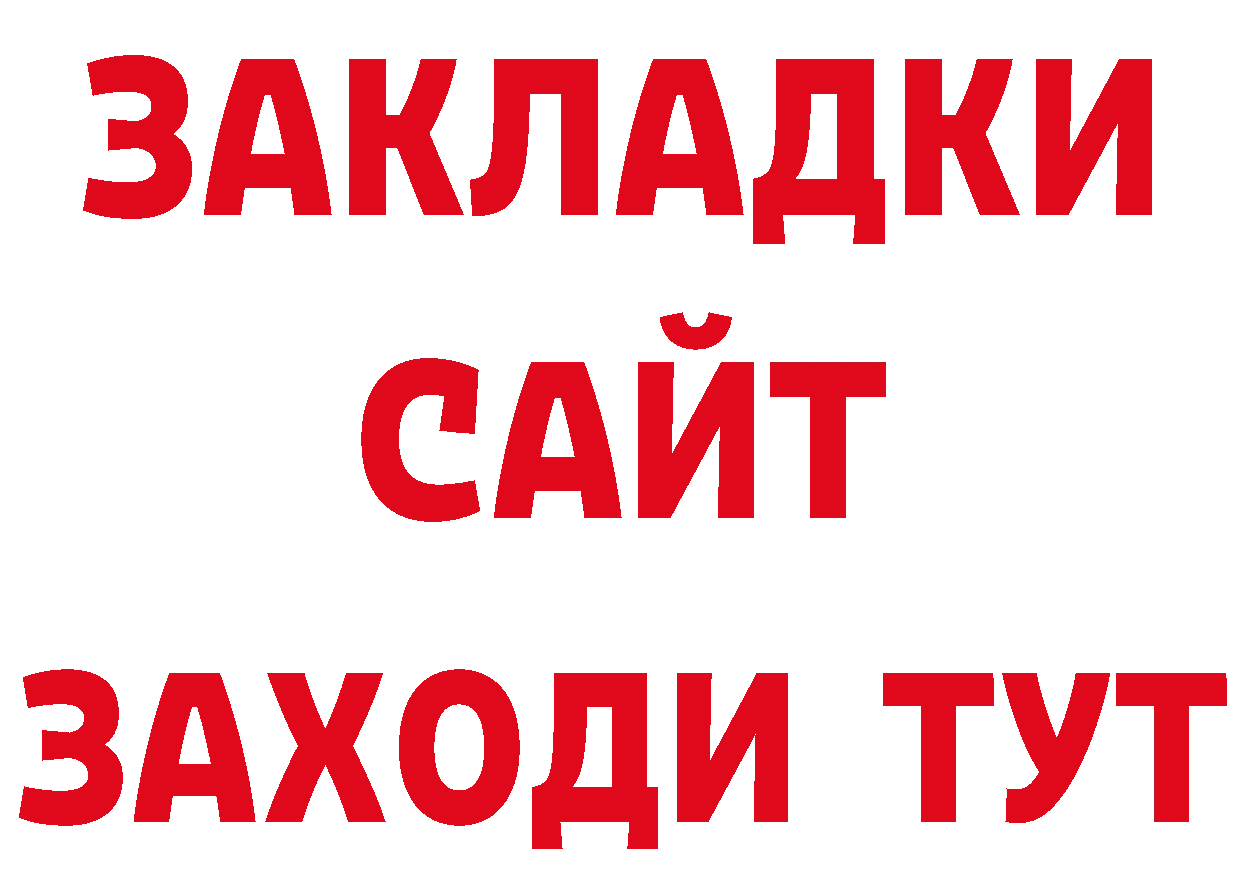 ЗАКЛАДКИ
САЙТ
ЗАХОДИ ТУТ